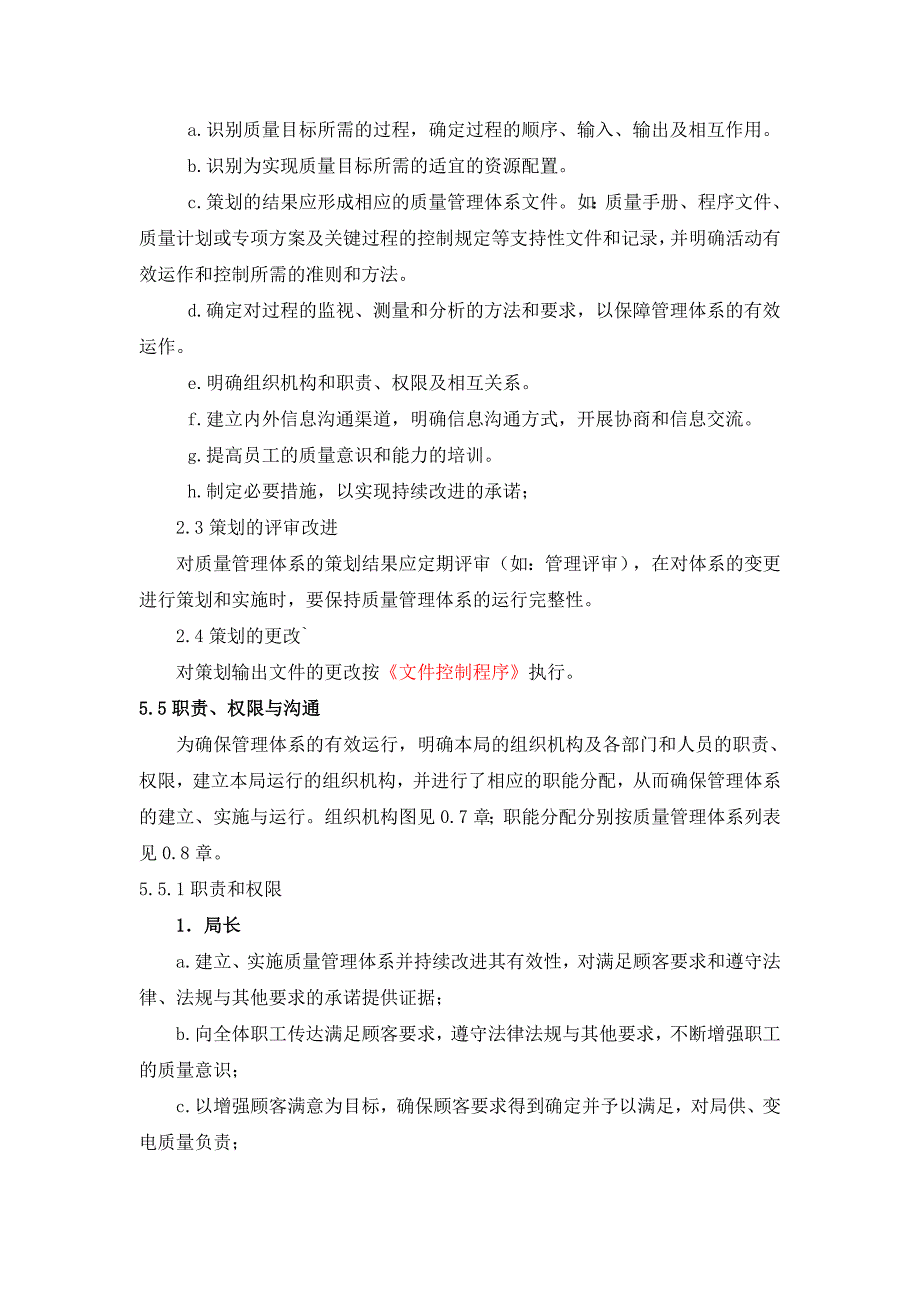 a.识别质量目标所需的过程，确定过程的顺序、输入、输出及相互作用。

b.识别为实现质量目标所需的适宜的资源配置。

c.策划的结果应形成相应的质量管理体系文件。如：质量手册、程序文件、质量计划或专项方案及关键过程的控制规定等支持性文件和记录，并明确活动有效运作和控制所需的准则和方法。

d.确定对过程的监视、测量和分析的方法和要求，以保障管理体系的有效运作。

e.明确组织机构和职责、权限及相互关系。

f.建立内外信息沟通渠道，明确信息沟通方式，开展协商和信息交流。

g.提高员工的质量意识和能力的培训。

h.制定必要措施，以实现持续改进的承诺；

2.3 策划的评审改进

对质量管理体系的策划结果应定期评审（如：管理评审），在对体系的变更进行策划和实施时，要保持质量管理体系的运行完整性。

2.4 策划的更改`

对策划输出文件的更改按《文件控制程序》执行。

5.5 职责、权限与沟通

为确保管理体系的有效运行，明确本局的组织机构及各部门和人员的职责、权限，建立本局运行的组织机构，并进行了相应的职能分配，从而确保管理体系的建立、实施与运行。组织机构图见 0.7 章；职能分配分别按质量管理体系列表见 0.8 章。

5.5.1 职责和权限

1．局长

a.建立、实施质量管理体系并持续改进其有效性，对满足顾客要求和遵守法律、法规与其他要求的承诺提供证据；

b.向全体职工传达满足顾客要求，遵守法律法规与其他要求，不断增强职工的质量意识；

c.以增强顾客满意为目标，确保顾客要求得到确定并予以满足，对局供、变电质量负责；